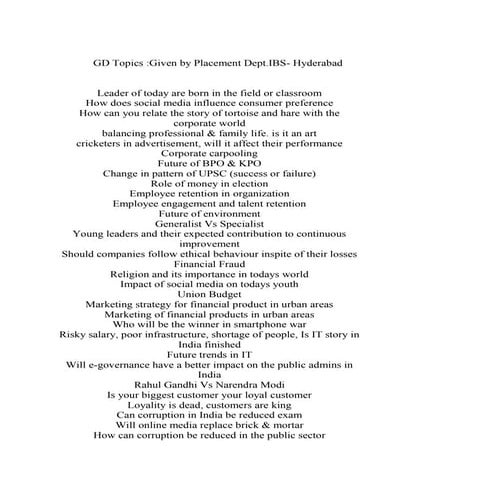 GD Topics :Given by Placement Dept.IBS- Hyderabad

Leader of today are born in the field or classroom
How does social media influence consumer preference
How can you relate the story of tortoise and hare with the corporate world
balancing professional & family life. is it an art
cricketers in advertisement, will it affect their performance
Corporate carpooling
Future of BPO & KPO
Change in pattern of UPSC (success or failure)
Role of money in election
Employee retention in organization
Employee engagement and talent retention
Future of environment
Generalist Vs Specialist
Young leaders and their expected contribution to continuous improvement
Should companies follow ethical behaviour inspite of their losses
Financial Fraud
Religion and its importance in todays world
Impact of social media on todays youth
Union Budget
Marketing strategy for financial product in urban areas
Marketing of financial products in urban areas
Who will be the winner in smartphone war
Risky salary, poor infrastructure, shortage of people, Is IT story in India finished
Future trends in IT
Will e-governance have a better impact on the public admins in India
Rahul Gandhi Vs Narendra Modi
Is your biggest customer your loyal customer
Loyality is dead, customers are king
Can corruption in India be reduced exam
Will online media replace brick & mortar
How can corruption be reduced in the public sector